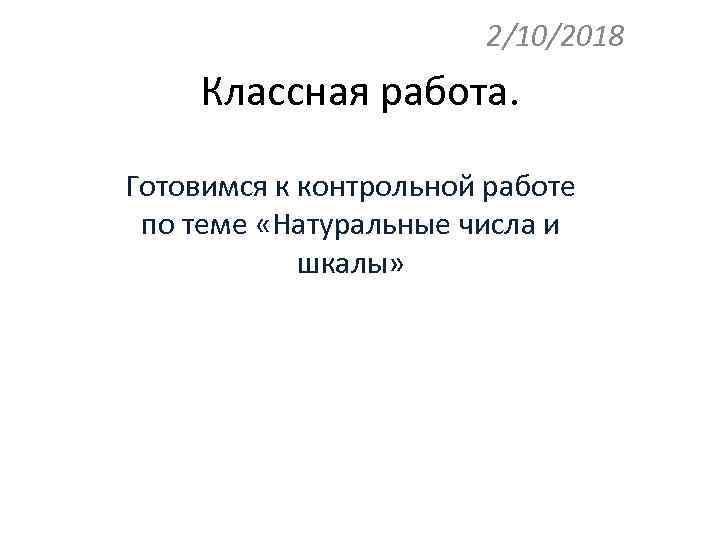 2/10/2018

Классная работа.

Готовимся к контрольной работе по теме «Натуральные числа и шкалы»